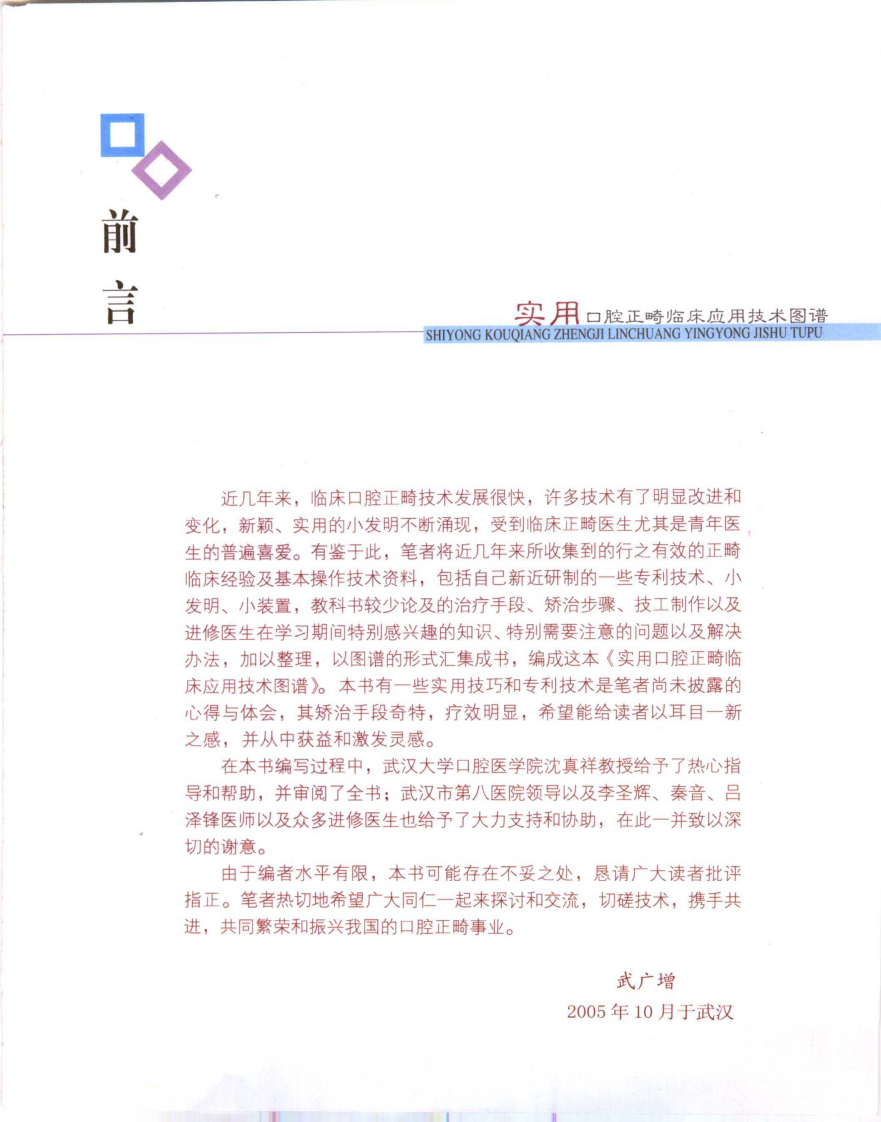 前言

实用口腔正畸临床应用技术图谱
SHIYONG KOUQIANG ZHENGJI LINCHUANG YINGYONG JISHU TUPU

近几年来，临床口腔正畸技术发展很快，许多技术有了明显改进和变化，新颖、实用的小发明不断涌现，受到临床正畸医生尤其是青年医生的普遍喜爱。有鉴于此，笔者将近几年来所收集到的行之有效的正畸临床经验及基本操作技术资料，包括自己新近研制的一些专利技术、小发明、小装置，教科书较少论及的治疗手段、矫治步骤、技工制作以及进修医生在学习期间特别感兴趣的知识、特别需要注意的问题以及解决办法，加以整理，以图谱的形式汇集成书，编成这本《实用口腔正畸临床应用技术图谱》。本书有一些实用技巧和专利技术是笔者尚未披露的心得与体会，其矫治手段奇特，疗效明显，希望能给读者以耳目一新之感，并从中获益和激发灵感。

在本书编写过程中，武汉大学口腔医学院沈真祥教授给予了热心指导和帮助，并审阅了全书；武汉市第八医院领导以及李圣辉、秦音、吕泽锋医师以及众多进修医生也给予了大力支持和协助，在此一并致以深切的谢意。

由于编者水平有限，本书可能存在不妥之处，恳请广大读者批评指正。笔者热切地希望广大同仁一起来探讨和交流，切磋技术，携手共进，共同繁荣和振兴我国的口腔正畸事业。

武广增
2005年10月于武汉